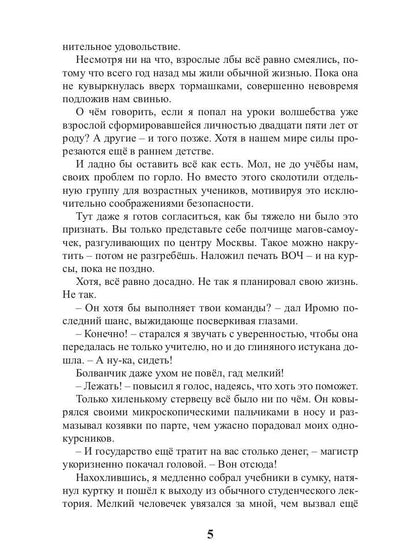 нительное удовольствие.

Несмотря ни на что, взрослые лбы всё равно смеялись, потому что всего год назад мы жили обычной жизнью. Пока она не кувыркнулась вверх тормашками, совершенно невовремя подложив нам свинью.

О чём говорить, если я попал на уроки волшебства уже взрослой сформировавшейся личностью двадцати пяти лет от роду? А другие – и того позже. Хотя в нашем мире силы прорезаются ещё в раннем детстве.

И ладно бы оставить всё как есть. Мол, не до учёбы нам, своих проблем по горло. Но вместо этого сколотили отдельную группу для возрастных учеников, мотивируя это исключительно соображениями безопасности.

Тут даже я готов согласиться, как бы тяжело ни было это признать. Вы только представьте себе полчище магов-самоучек, разгуливающих по центру Москвы. Такое можно накрутить – потом не разгребёшь. Наложил печать ВОЧ – и на курсы, пока не поздно.

Хотя, всё равно досадно. Не так я планировал свою жизнь. Не так.

– Он хотя бы выполняет твои команды? – дал Иромю последний шанс, выжидающе посверкивая глазами.

– Конечно! – старался я звучать с уверенностью, чтобы она передалась не только учителю, но и до глиняного истукана дошла. – А ну-ка, сидеть!

Болванчик даже ухом не повёл, гад мелкий!

– Лежать! – повысил я голос, надеясь, что хоть это поможет.

Только хиленькому стервецу всё было ни по чём. Он ковырялся своими микроскопическими пальчиками в носу и размазывал козявки по парте, чем ужасно порадовал моих однокурсников.

– И государство ещё тратит на вас столько денег, – магистр укоризненно покачал головой. – Вон отсюда!

Нахохлившись, я медленно собрал учебники в сумку, натянул куртку и пошёл к выходу из обычного студенческого лектория. Мелкий человечек увязался за мной, чем вызвал ещё

5